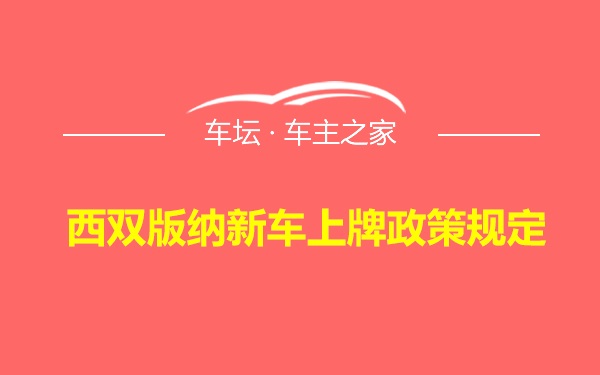 车坛 · 车主之家

西双版纳新车上牌政策规定